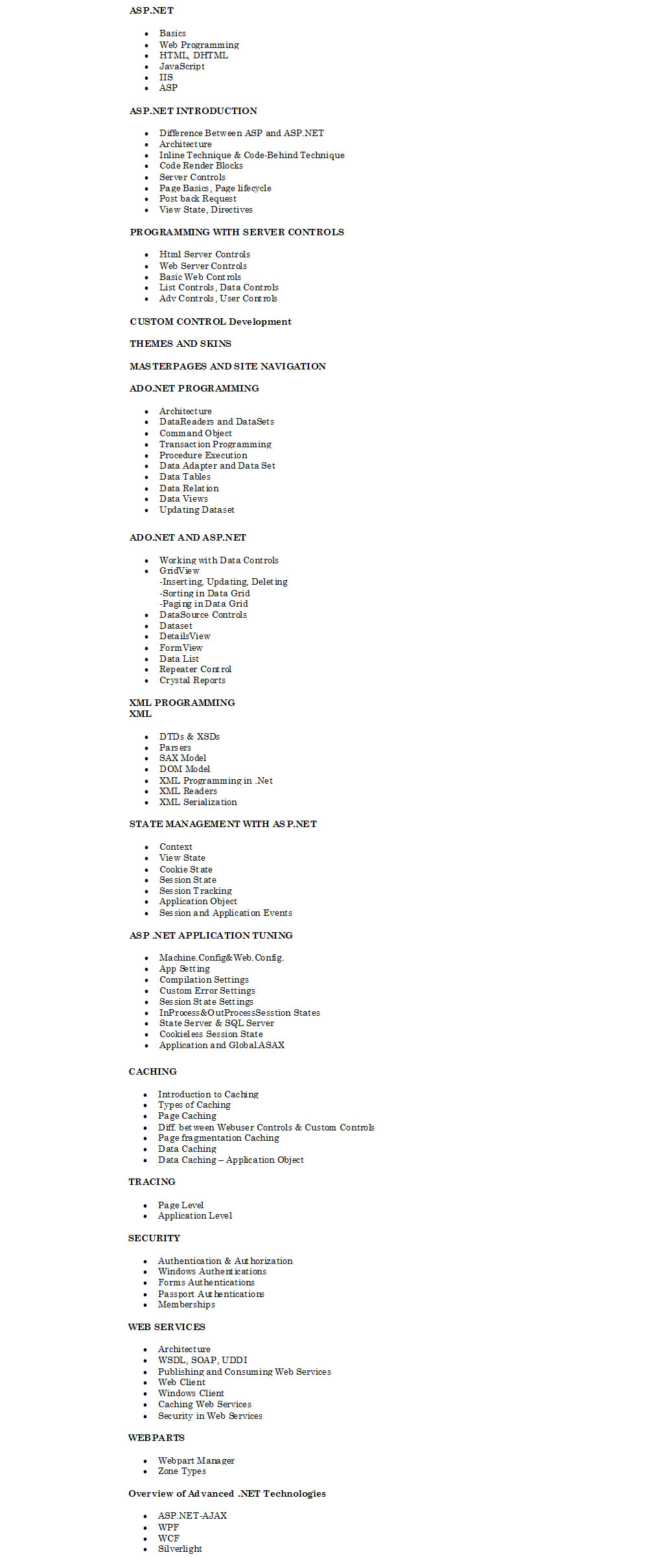 ASP.NET

- Basics
- Web Programming
- HTML, DHTML
- JavaScript
- IIS
- ASP

ASP.NET INTRODUCTION

- Difference Between ASP and ASP.NET
- Architecture
- Inline Technique & Code-Behind Technique
- Code Render Blocks
- Server Controls
- Page Basics, Page lifecycle
- Post back Request
- View State, Directives

PROGRAMMING WITH SERVER CONTROLS

- Html Server Controls
- Web Server Controls
- Basic Web Controls
- List Controls, Data Controls
- Adv Controls, User Controls

CUSTOM CONTROL Development

THEMES AND SKINS

MASTERPAGES AND SITE NAVIGATION

ADO.NET PROGRAMMING

- Architecture
- DataReaders and DataSets
- Command Object
- Transaction Programming
- Procedure Execution
- Data Adapter and Data Set
- Data Tables
- Data Relation
- Data Views
- Updating Dataset

ADO.NET AND ASP.NET

- Working with Data Controls
- GridView
-Inserting, Updating, Deleting
-Sorting in Data Grid
-Paging in Data Grid
- DataSource Controls
- Dataset
- DetailsView
- FormView
- Data List
- Repeater Control
- Crystal Reports

XML PROGRAMMING
XML

- DTDs & XSDs
- Parsers
- SAX Model
- DOM Model
- XML Programming in .Net
- XML Readers
- XML Serialization

STATE MANAGEMENT WITH ASP.NET

- Context
- View State
- Cookie State
- Session State
- Session Tracking
- Application Object
- Session and Application Events

ASP .NET APPLICATION TUNING

- Machine.Config&Web.Config.
- App Setting
- Compilation Settings
- Custom Error Settings
- Session State Settings
- InProcess&OutProcessSesstion States
- State Server & SQL Server
- Cookieless Session State
- Application and Global.ASAX

CACHING

- Introduction to Caching
- Types of Caching
- Page Caching
- Diff. between Webuser Controls & Custom Controls
- Page fragmentation Caching
- Data Caching
- Data Caching – Application Object

TRACING

- Page Level
- Application Level

SECURITY

- Authentication & Authorization
- Windows Authentications
- Forms Authentications
- Passport Authentications
- Memberships

WEB SERVICES

- Architecture
- WSDL, SOAP, UDDI
- Publishing and Consuming Web Services
- Web Client
- Windows Client
- Caching Web Services
- Security in Web Services

WEBPARTS

- Webpart Manager
- Zone Types

Overview of Advanced .NET Technologies

- ASP.NET-AJAX
- WPF
- WCF
- Silverlight